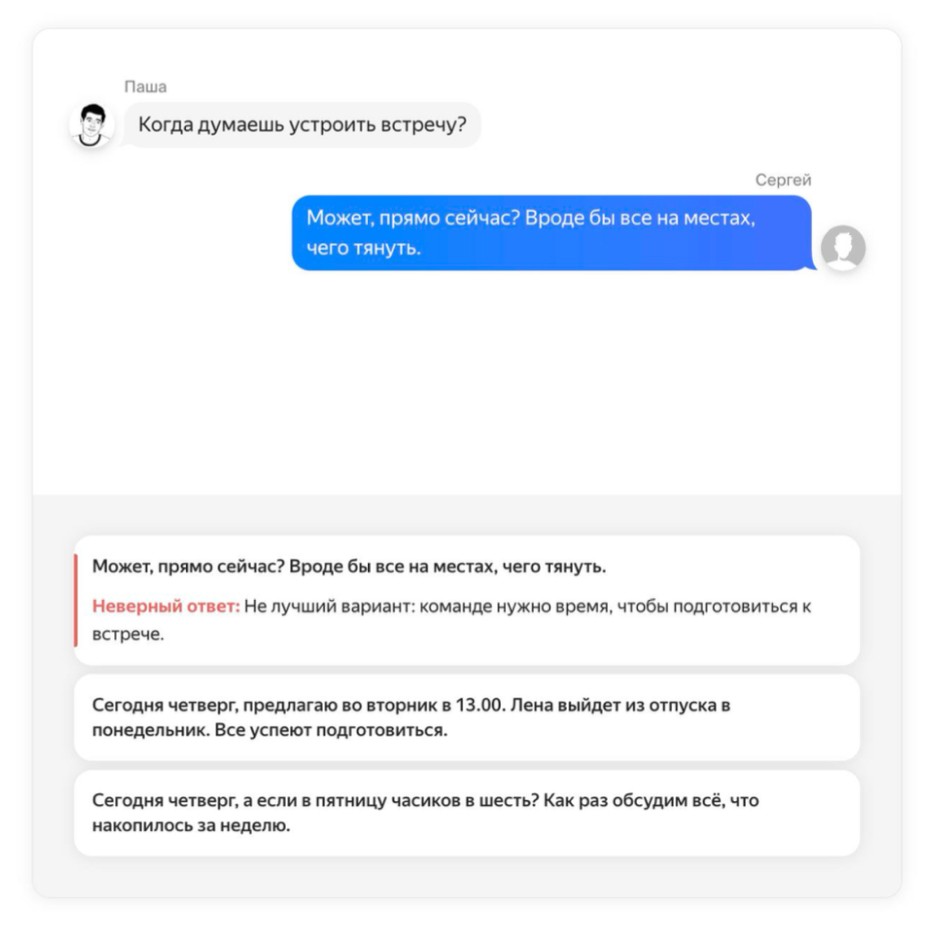 Паша

Когда думаешь устроить встречу?

Сергей

Может, прямо сейчас? Вроде бы все на местах, чего тянуть.

Может, прямо сейчас? Вроде бы все на местах, чего тянуть.

Неверный ответ: Не лучший вариант: команде нужно время, чтобы подготовиться к встрече.

Сегодня четверг, предлагаю во вторник в 13.00. Лена выйдет из отпуска в понедельник. Все успеют подготовиться.

Сегодня четверг, а если в пятницу часиков в шесть? Как раз обсудим всё, что накопилось за неделю.